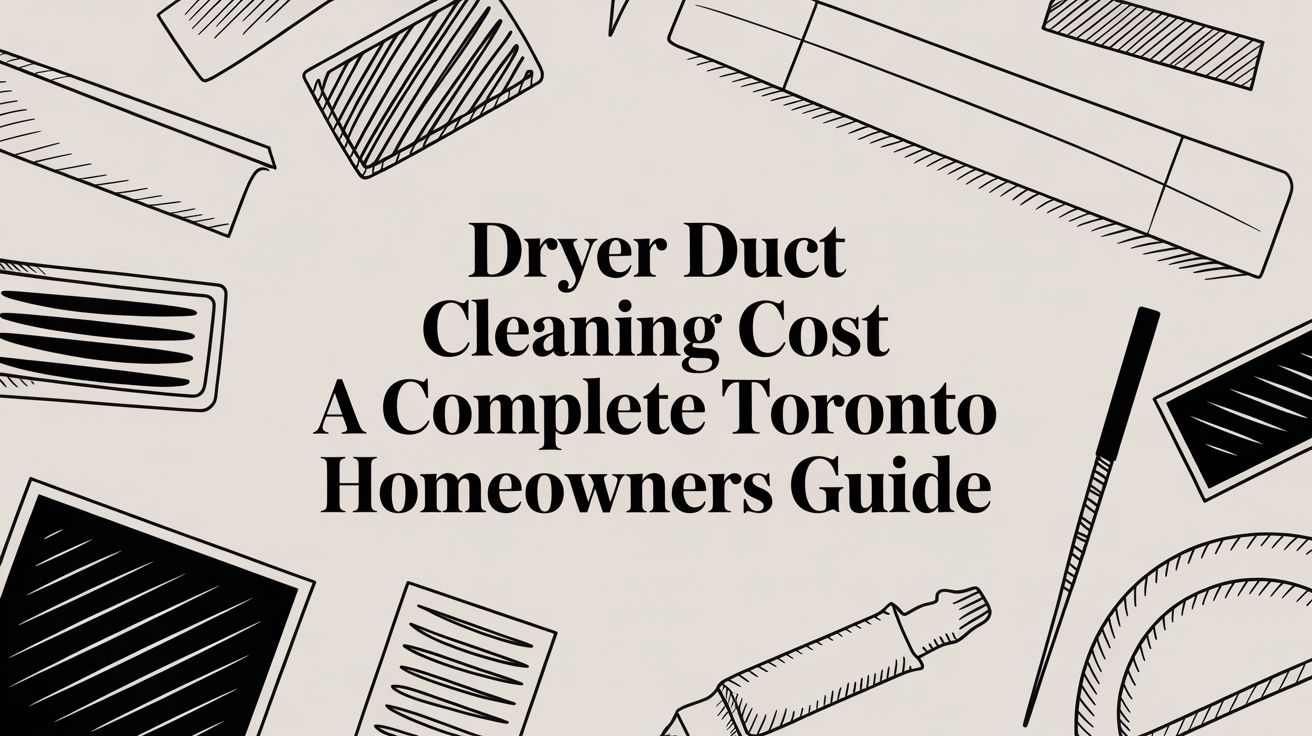 Dryer Duct Cleaning Cost A Complete Toronto Homeowners Guide